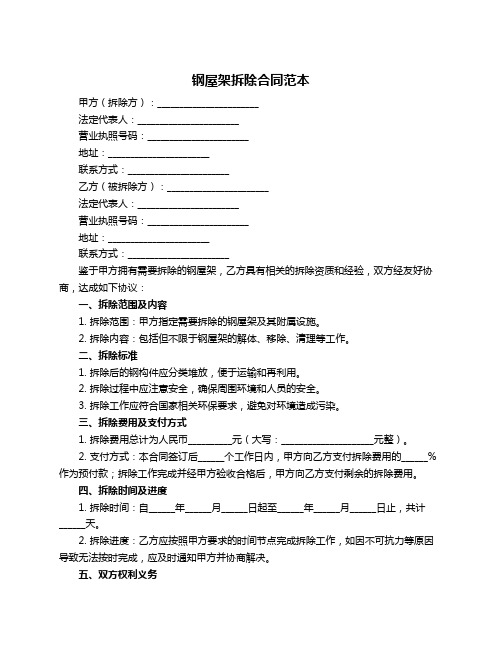 钢屋架拆除合同范本

甲方（拆除方）：____________________

法定代表人：____________________

营业执照号码：____________________

地址：____________________

联系方式：____________________

乙方（被拆除方）：____________________

法定代表人：____________________

营业执照号码：____________________

地址：____________________

联系方式：____________________

鉴于甲方拥有需要拆除的钢屋架，乙方具有相关的拆除资质和经验，双方经友好协商，达成如下协议：

一、拆除范围及内容

1. 拆除范围：甲方指定需要拆除的钢屋架及其附属设施。

2. 拆除内容：包括但不限于钢屋架的解体、移除、清理等工作。

二、拆除标准

1. 拆除后的钢构件应分类堆放，便于运输和再利用。

2. 拆除过程中应注意安全，确保周围环境和人员的安全。

3. 拆除工作应符合国家相关环保要求，避免对环境造成污染。

三、拆除费用及支付方式

1. 拆除费用总计为人民币________元（大写：__________________元整）。

2. 支付方式：本合同签订后_____个工作日内，甲方向乙方支付拆除费用的_____%作为预付款；拆除工作完成并经甲方验收合格后，甲方向乙方支付剩余的拆除费用。

四、拆除时间及进度

1. 拆除时间：自_____年_____月_____日起至_____年_____月_____日止，共计_____天。

2. 拆除进度：乙方应按照甲方要求的时间节点完成拆除工作，如因不可抗力等原因导致无法按时完成，应及时通知甲方并协商解决。

五、双方权利义务